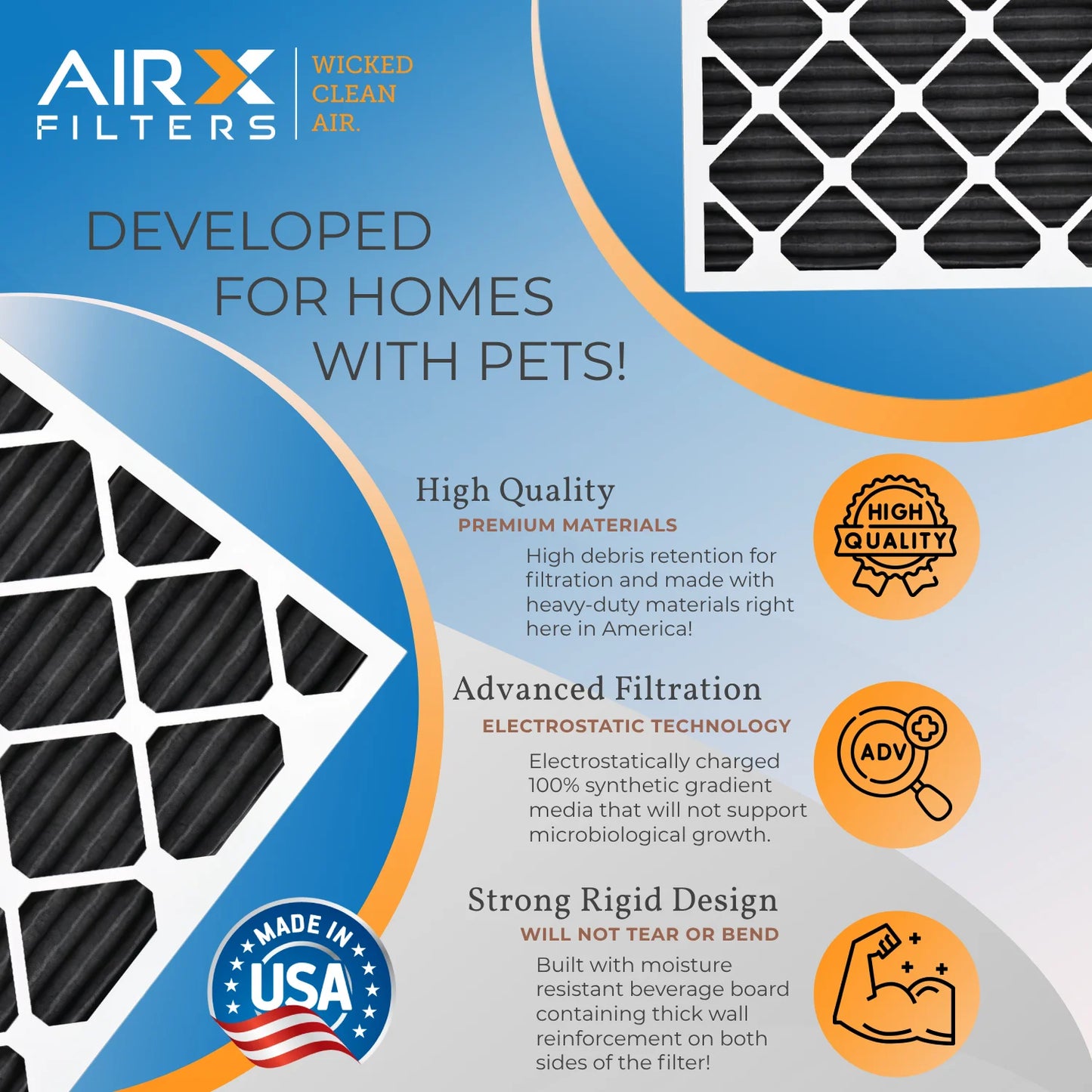 AIRX FILTERS

WICKED CLEAN AIR.

DEVELOPED FOR HOMES WITH PETS!

High Quality

PREMIUM MATERIALS

High debris retention for filtration and made with heavy-duty materials right here in America!

HIGH QUALITY

Advanced Filtration

ELECTROSTATIC TECHNOLOGY

Electrostatically charged 100% synthetic gradient media that will not support microbiological growth.

ADV

Strong Rigid Design

WILL NOT TEAR OR BEND

Built with moisture resistant beverage board containing thick wall reinforcement on both sides of the filter!

MADE IN USA